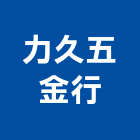 力久五
金行